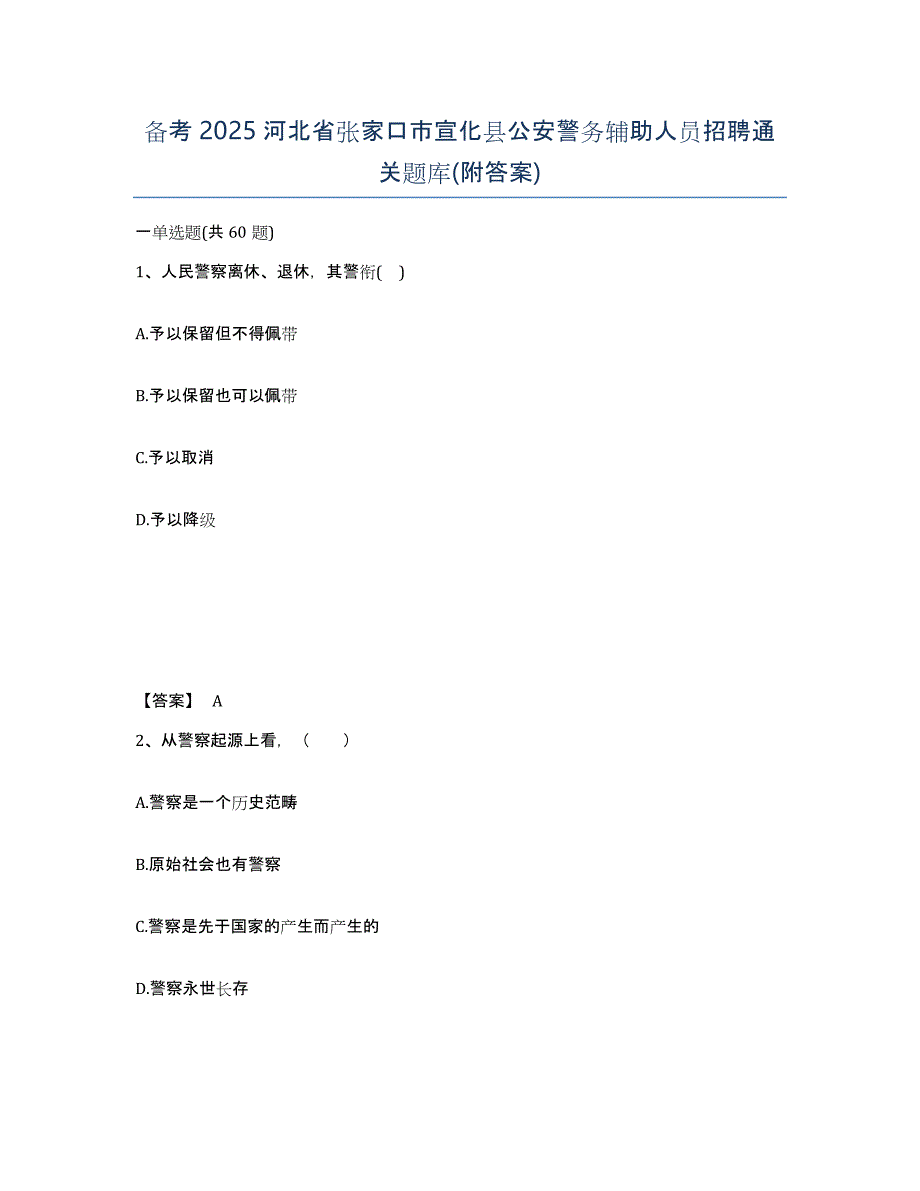 备考 2025 河北省张家口市宣化县公安警务辅助人员招聘通关题库(附答案)

一单选题(共 60 题)

1、人民警察离休、退休，其警衔( )

A.予以保留但不得佩带

B.予以保留也可以佩带

C.予以取消

D.予以降级

【答案】 A

2、从警察起源上看，（　　）

A.警察是一个历史范畴

B.原始社会也有警察

C.警察是先于国家的产生而产生的

D.警察永世长存